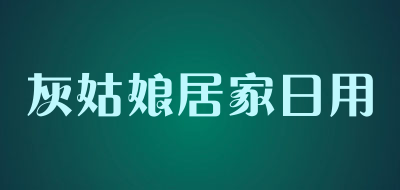 灰姑娘居家日用